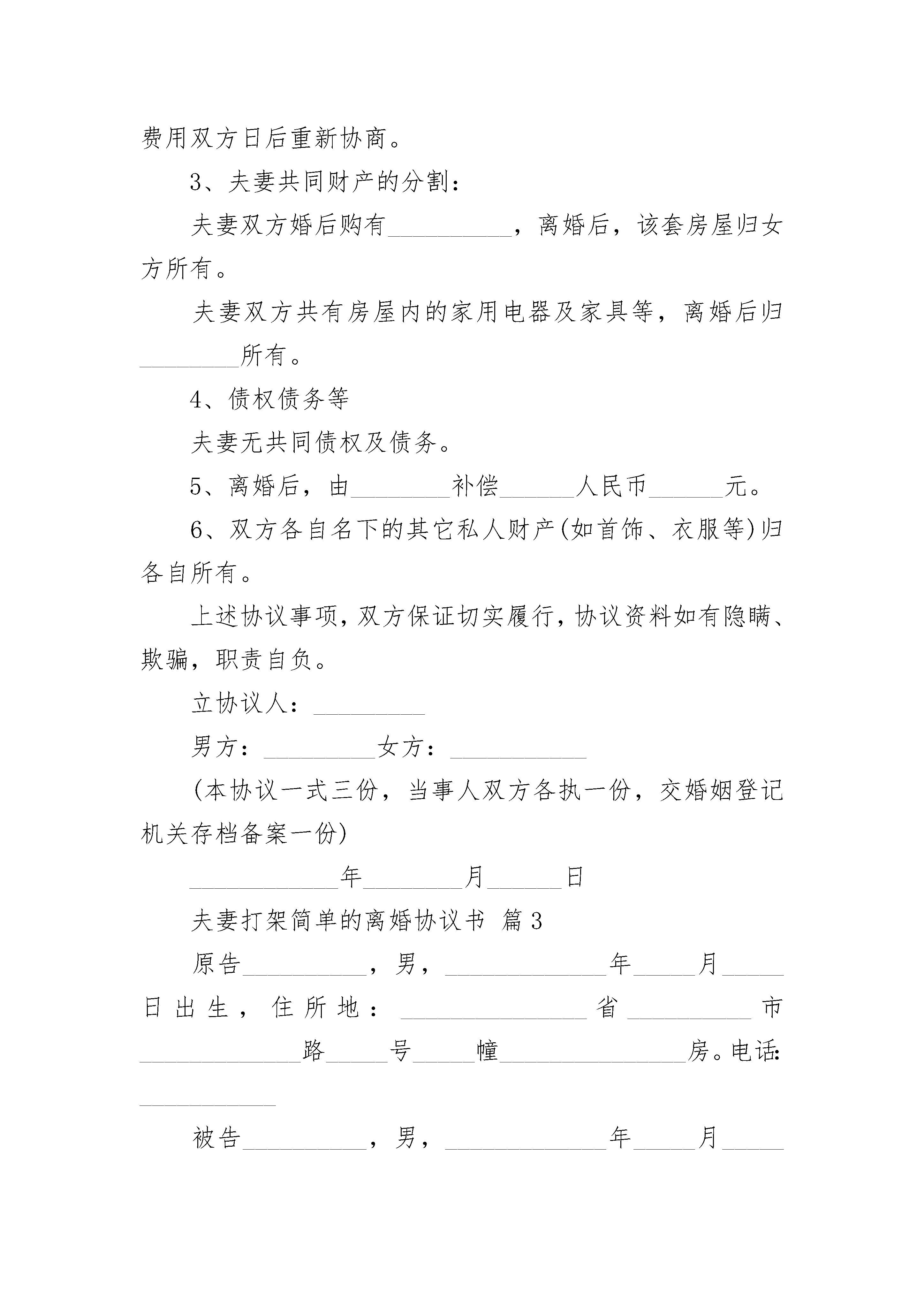 费用双方日后重新协商。

3、夫妻共同财产的分割：

夫妻双方婚后购有__________，离婚后，该套房屋归女方所有。

夫妻双方共有房屋内的家用电器及家具等，离婚后归________所有。

4、债权债务等

夫妻无共同债权及债务。

5、离婚后，由________补偿______人民币______元。

6、双方各自名下的其它私人财产(如首饰、衣服等)归各自所有。

上述协议事项，双方保证切实履行，协议资料如有隐瞒、欺骗，职责自负。

立协议人：_________

男方：_________女方：___________

(本协议一式三份，当事人双方各执一份，交婚姻登记机关存档备案一份)

____________年________月______日

夫妻打架简单的离婚协议书 篇3

原告__________，男，_____________年_____月_____日出生，住所地：_______________省__________市_____________路_____号_____幢_______________房。电话：___________

被告__________，男，_____________年_____月_____